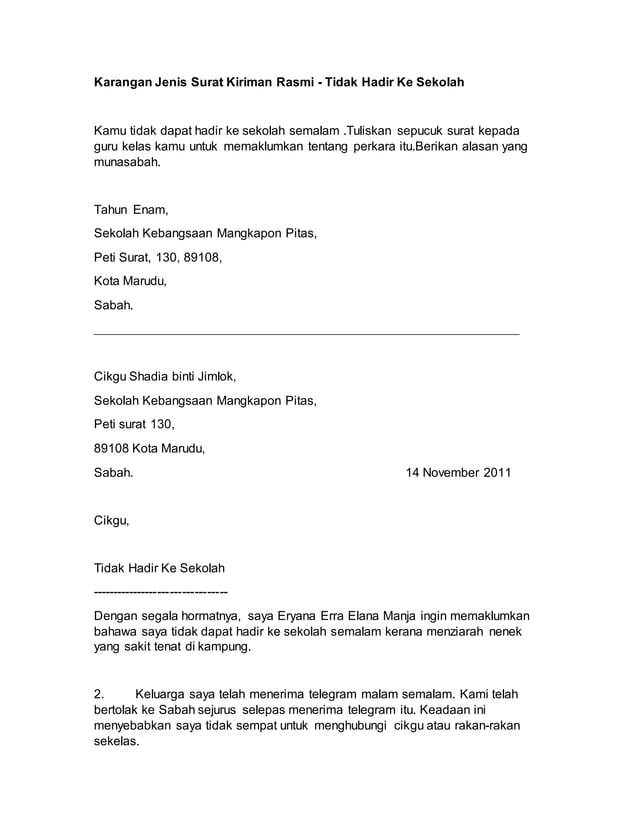 Karangan Jenis Surat Kiriman Rasmi - Tidak Hadir Ke Sekolah

Kamu tidak dapat hadir ke sekolah semalam .Tuliskan sepucuk surat kepada guru kelas kamu untuk memaklumkan tentang perkara itu.Berikan alasan yang munasabah.

Tahun Enam,

Sekolah Kebangsaan Mangkapon Pitas,

Peti Surat, 130, 89108,

Kota Marudu,

Sabah.

Cikgu Shadia binti Jimlok,

Sekolah Kebangsaan Mangkapon Pitas,

Peti surat 130,

89108 Kota Marudu,

Sabah. 14 November 2011

Cikgu,

Tidak Hadir Ke Sekolah

--------------------------------

Dengan segala hormatnya, saya Eryana Erra Elana Manja ingin memaklumkan bahawa saya tidak dapat hadir ke sekolah semalam kerana menziarah nenek yang sakit tenat di kampung.

2. Keluarga saya telah menerima telegram malam semalam. Kami telah bertolak ke Sabah sejurus selepas menerima telegram itu. Keadaan ini menyebabkan saya tidak sempat untuk menghubungi cikgu atau rakan-rakan sekelas.